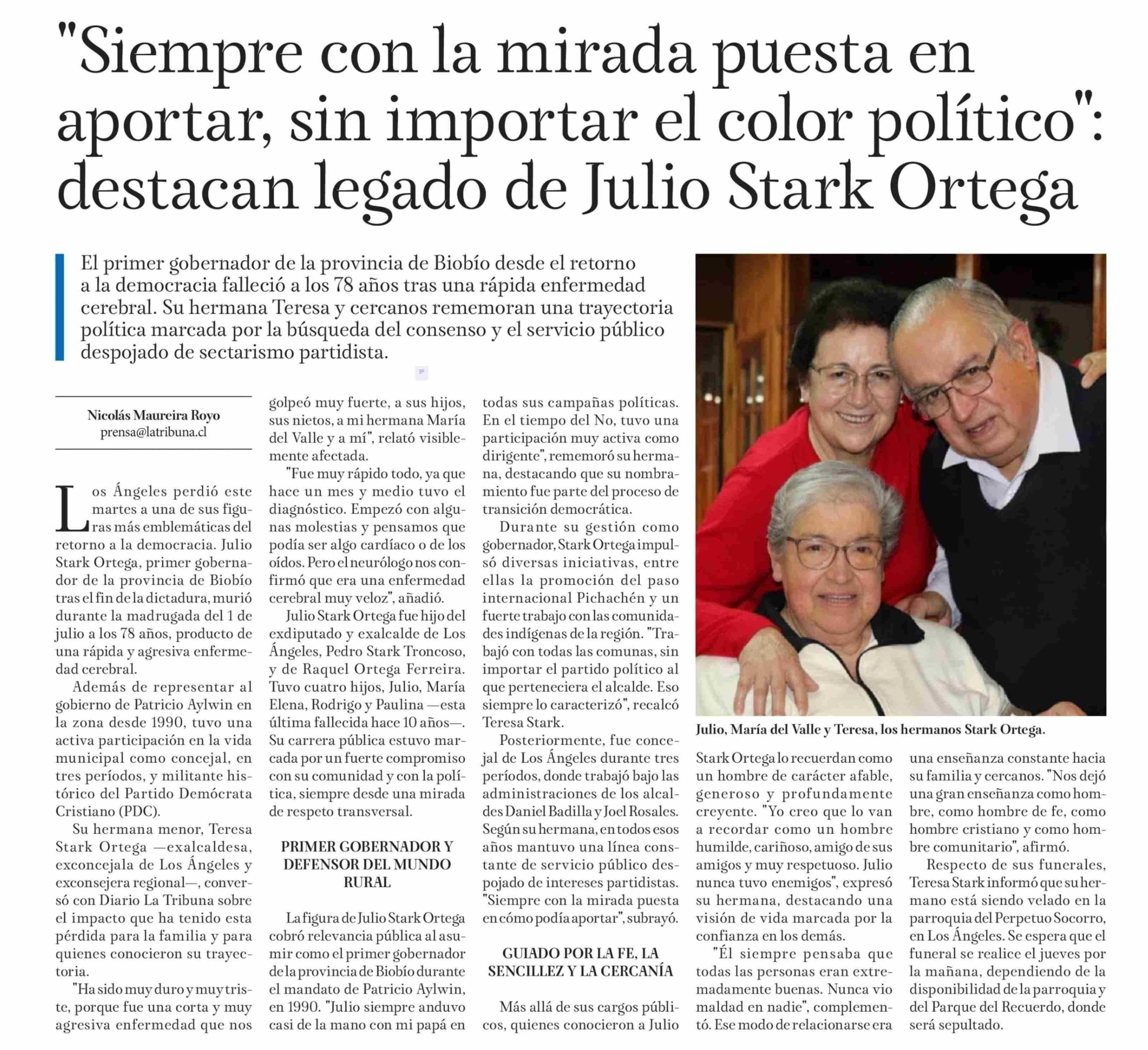 "Siempre con la mirada puesta en aportar, sin importar el color político": destacan legado de Julio Stark Ortega

El primer gobernador de la provincia de Biobío desde el retorno a la democracia falleció a los 78 años tras una rápida enfermedad cerebral. Su hermana Teresa y cercanos rememoran una trayectoria política marcada por la búsqueda del consenso y el servicio público despojado de sectarismo partidista.

Nicolás Maureira Royo
prensa@latribuna.cl

Los Ángeles perdió este martes a una de sus figuras más emblemáticas del retorno a la democracia. Julio Stark Ortega, primer gobernador de la provincia de Biobío tras el fin de la dictadura, murió durante la madrugada del 1 de julio a los 78 años, producto de una rápida y agresiva enfermedad cerebral.

Además de representar al gobierno de Patricio Aylwin en la zona desde 1990, tuvo una activa participación en la vida municipal como concejal, en tres períodos, y militante histórico del Partido Demócrata Cristiano (PDC).

Su hermana menor, Teresa Stark Ortega —exalcaldesa, exconcejala de Los Ángeles y exconsejera regional—, conversó con Diario La Tribuna sobre el impacto que ha tenido esta pérdida para la familia y para quienes conocieron su trayectoria.

"Ha sido muy duro y muy triste, porque fue una corta y muy agresiva enfermedad que nos golpeó muy fuerte, a sus hijos, sus nietos, a mi hermana María del Valle y a mí", relató visiblemente afectada.

"Fue muy rápido todo, ya que hace un mes y medio tuvo el diagnóstico. Empezó con algunas molestias y pensamos que podía ser algo cardíaco o de los oídos. Pero el neurólogo nos confirmó que era una enfermedad cerebral muy veloz", añadió.

Julio Stark Ortega fue hijo del exdiputado y exalcalde de Los Ángeles, Pedro Stark Troncoso, y de Raquel Ortega Ferreira. Tuvo cuatro hijos, Julio, María Elena, Rodrigo y Paulina —esta última fallecida hace 10 años—. Su carrera pública estuvo marcada por un fuerte compromiso con su comunidad y con la política, siempre desde una mirada de respeto transversal.

PRIMER GOBERNADOR Y DEFENSOR DEL MUNDO RURAL

La figura de Julio Stark Ortega cobró relevancia pública al asumir como el primer gobernador de la provincia de Biobío durante el mandato de Patricio Aylwin, en 1990. "Julio siempre anduvo casi de la mano con mi papá en todas sus campañas políticas. En el tiempo del No, tuvo una participación muy activa como dirigente", rememoró su hermana, destacando que su nombramiento fue parte del proceso de transición democrática.

Durante su gestión como gobernador, Stark Ortega impulsó diversas iniciativas, entre ellas la promoción del paso internacional Pichachén y un fuerte trabajo con las comunidades indígenas de la región. "Trabajó con todas las comunas, sin importar el partido político al que perteneciera el alcalde. Eso siempre lo caracterizó", recalcó Teresa Stark.

Posteriormente, fue concejal de Los Ángeles durante tres períodos, donde trabajó bajo las administraciones de los alcaldes Daniel Badilla y Joel Rosales. Según su hermana, en todos esos años mantuvo una línea constante de servicio público despojado de intereses partidistas. "Siempre con la mirada puesta en cómo podía aportar", subrayó.

GUIADO POR LA FE, LA SENCILLEZ Y LA CERCANÍA

Más allá de sus cargos públicos, quienes conocieron a Julio Stark Ortega lo recuerdan como un hombre de carácter afable, generoso y profundamente creyente. "Yo creo que lo van a recordar como un hombre humilde, cariñoso, amigo de sus amigos y muy respetuoso. Julio nunca tuvo enemigos", expresó su hermana, destacando una visión de vida marcada por la confianza en los demás.

"Él siempre pensaba que todas las personas eran extremadamente buenas. Nunca vio maldad en nadie", complementó. Ese modo de relacionarse era una enseñanza constante hacia su familia y cercanos. "Nos dejó una gran enseñanza como hombre, como hombre de fe, como hombre cristiano y como hombre comunitario", afirmó.

Respecto de sus funerales, Teresa Stark informó que su hermano está siendo velado en la parroquia del Perpetuo Socorro, en Los Ángeles. Se espera que el funeral se realice el jueves por la mañana, dependiendo de la disponibilidad de la parroquia y del Parque del Recuerdo, donde será sepultado.

Julio, María del Valle y Teresa, los hermanos Stark Ortega.